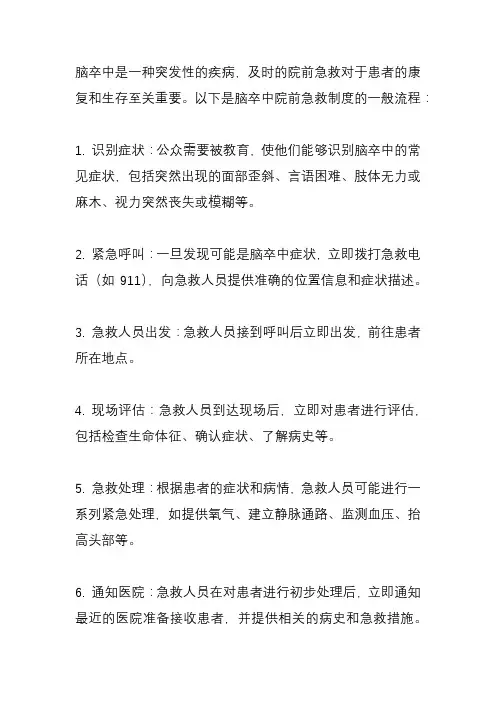 脑卒中是一种突发性的疾病，及时的院前急救对于患者的康复和生存至关重要。以下是脑卒中院前急救制度的一般流程：

1. 识别症状：公众需要被教育，使他们能够识别脑卒中的常见症状，包括突然出现的面部歪斜、言语困难、肢体无力或麻木、视力突然丧失或模糊等。

2. 紧急呼叫：一旦发现可能是脑卒中症状，立即拨打急救电话（如 911），向急救人员提供准确的位置信息和症状描述。

3. 急救人员出发：急救人员接到呼叫后立即出发，前往患者所在地点。

4. 现场评估：急救人员到达现场后，立即对患者进行评估，包括检查生命体征、确认症状、了解病史等。

5. 急救处理：根据患者的症状和病情，急救人员可能进行一系列紧急处理，如提供氧气、建立静脉通路、监测血压、抬高头部等。

6. 通知医院：急救人员在对患者进行初步处理后，立即通知最近的医院准备接收患者，并提供相关的病史和急救措施。